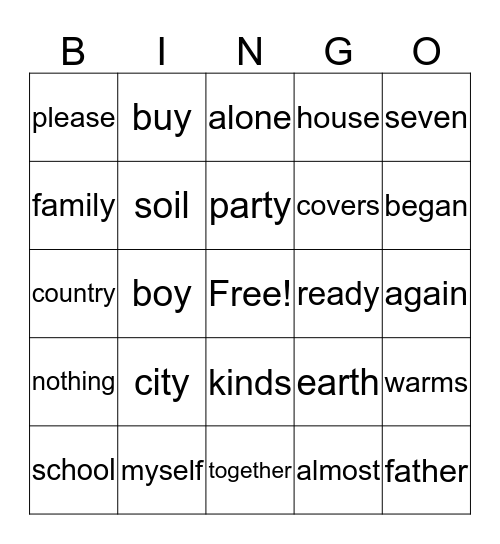 | B | I | N | G | O |
|---|---|---|---|---|
| please | buy | alone | house | seven |
| family | soil | party | covers | began |
| country | boy | Free! | ready | again |
| nothing | city | kinds | earth | warms |
| school | myself | together | almost | father |